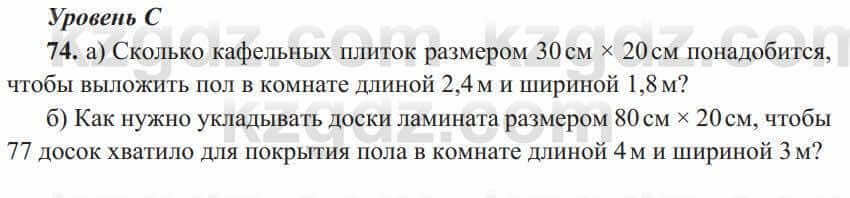 Уровень С

74. а) Сколько кафельных плиток размером 30 см × 20 см понадобится, чтобы выложить пол в комнате длиной 2,4 м и шириной 1,8 м?

б) Как нужно укладывать доски ламината размером 80 см × 20 см, чтобы 77 досок хватило для покрытия пола в комнате длиной 4 м и шириной 3 м?

kzgdz.com kzgdz.com kzgdz.com